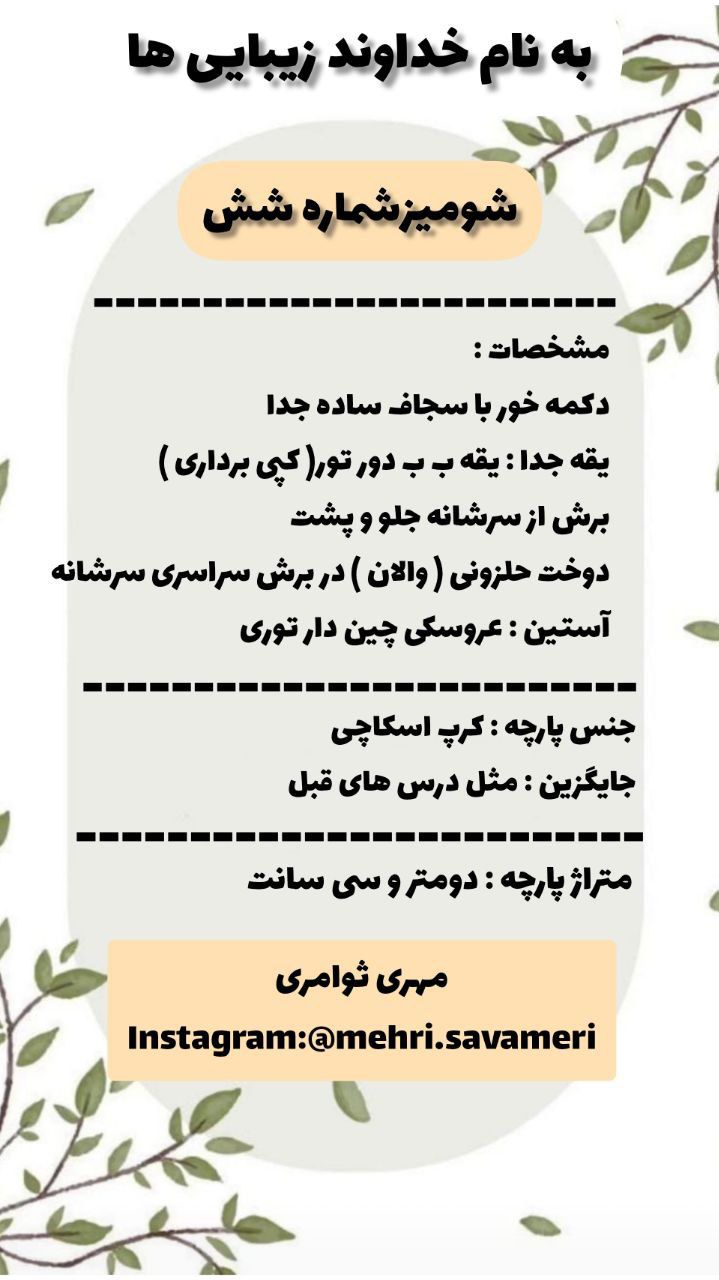 به نام خداوند زیبایی ها

شومیزشماره شش

-------------------------

مشخصات :

دکمه خور با سجاف ساده جدا

یقه جدا : یقه ب ب دور تور( کپی برداری )

برش از سرشانه جلو و پشت

دوخت حلزونی ( والان ) در برش سراسری سرشانه

آستین : عروسکی چین دار توری

-------------------------

جنس پارچه : کرپ اسکاچی

جایگزین : مثل درس های قبل

-------------------------

متراژ پارچه : دومتر و سی سانت

مهری ثوامری

Instagram:@mehri.savameri